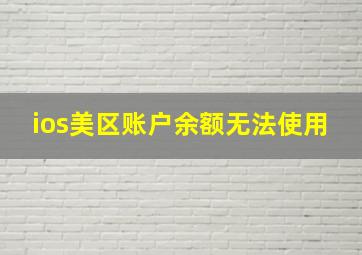 ios美区账户余额无法使用